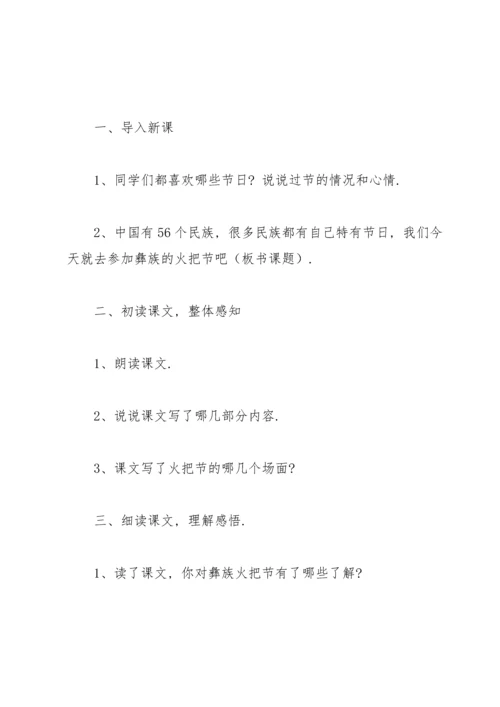 一、导入新课

1、同学们都喜欢哪些节日？说说过节的情况和心情.

2、中国有56个民族，很多民族都有自己特有节日，我们今天就去参加彝族的火把节吧（板书课题）.

二、初读课文，整体感知

1、朗读课文.

2、说说课文写了哪几部分内容.

3、课文写了火把节的哪几个场面？

三、细读课文，理解感悟.

1、读了课文，你对彝族火把节有了哪些了解？